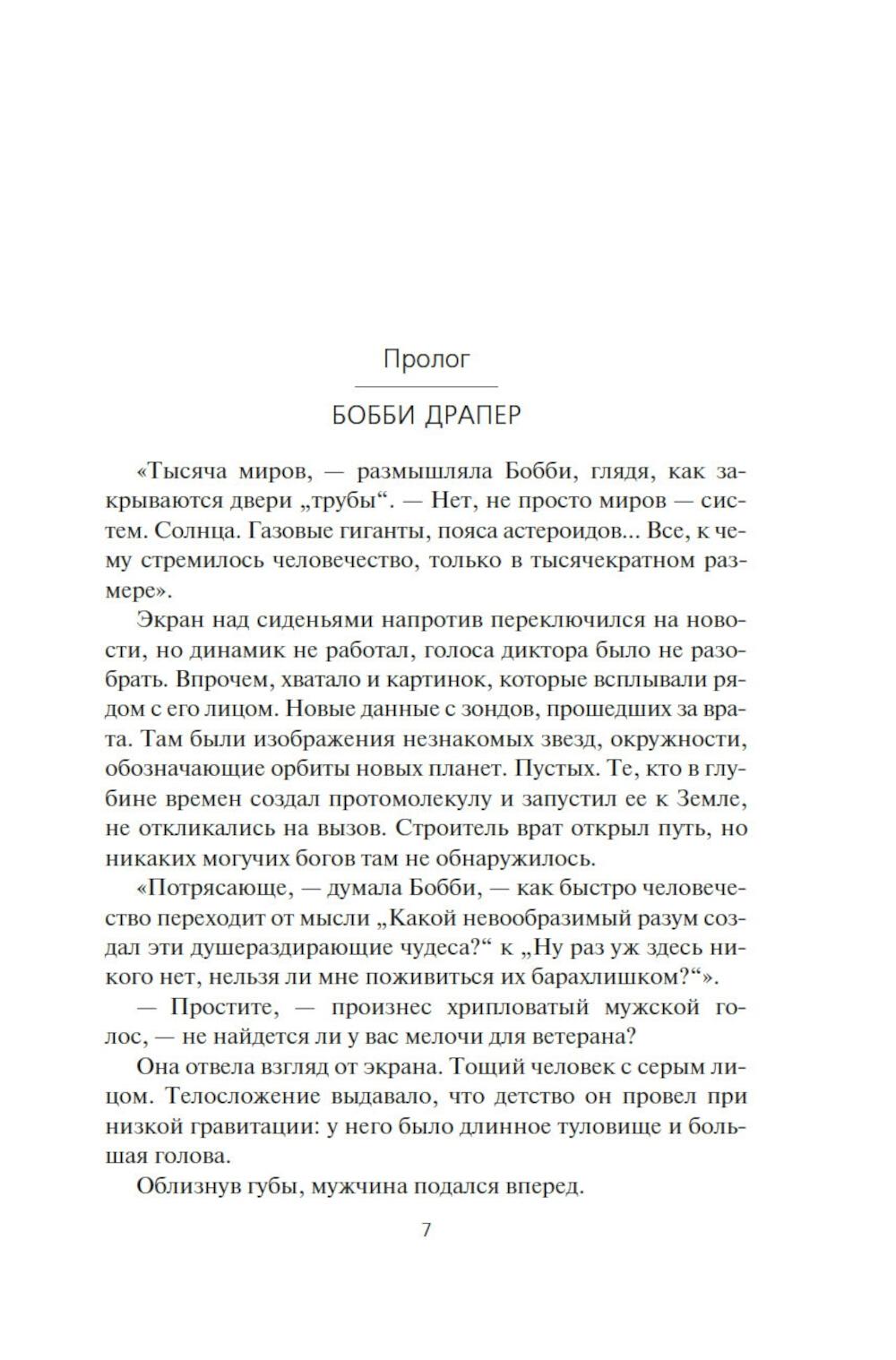 Пролог

БОББИ ДРАПЕР

«Тысяча миров, — размышляла Бобби, глядя, как закрываются двери „трубы“. — Нет, не просто миров — систем. Солнца. Газовые гиганты, пояса астероидов... Все, к чему стремилось человечество, только в тысячекратном размере».

Экран над сиденьями напротив переключился на новости, но динамик не работал, голоса диктора было не разобрать. Впрочем, хватало и картинок, которые всплывали рядом с его лицом. Новые данные с зондов, прошедших за врата. Там были изображения незнакомых звезд, окружности, обозначающие орбиты новых планет. Пустых. Те, кто в глубине времен создал протомолекулу и запустил ее к Земле, не откликались на вызов. Строитель врат открыл путь, но никаких могучих богов там не обнаружилось.

«Потрясающе, — думала Бобби, — как быстро человечество переходит от мысли „Какой невообразимый разум создал эти душераздирающие чудеса?“ к „Ну раз уж здесь никого нет, нельзя ли мне поживиться их барахлишком?“».

— Простите, — произнес хрипловатый мужской голос, — не найдется ли у вас мелочи для ветерана?

Она отвела взгляд от экрана. Тощий человек с серым лицом. Телосложение выдавало, что детство он провел при низкой гравитации: у него было длинное туловище и большая голова.

Облизнув губы, мужчина подался вперед.

7